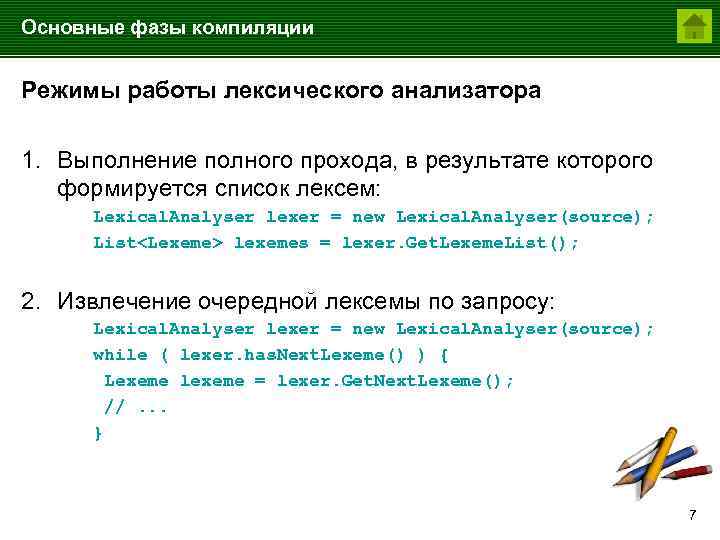 Основные фазы компиляции

Режимы работы лексического анализатора

1. Выполнение полного прохода, в результате которого формируется список лексем:

LexicalAnalyser lexer = new LexicalAnalyser(source);
List<Lexeme> lexemes = lexer.GetLexemeList();

2. Извлечение очередной лексемы по запросу:

LexicalAnalyser lexer = new LexicalAnalyser(source);
while ( lexer.hasNextLexeme() ) {
 Lexeme lexeme = lexer.GetNextLexeme();
 // ...
}

7